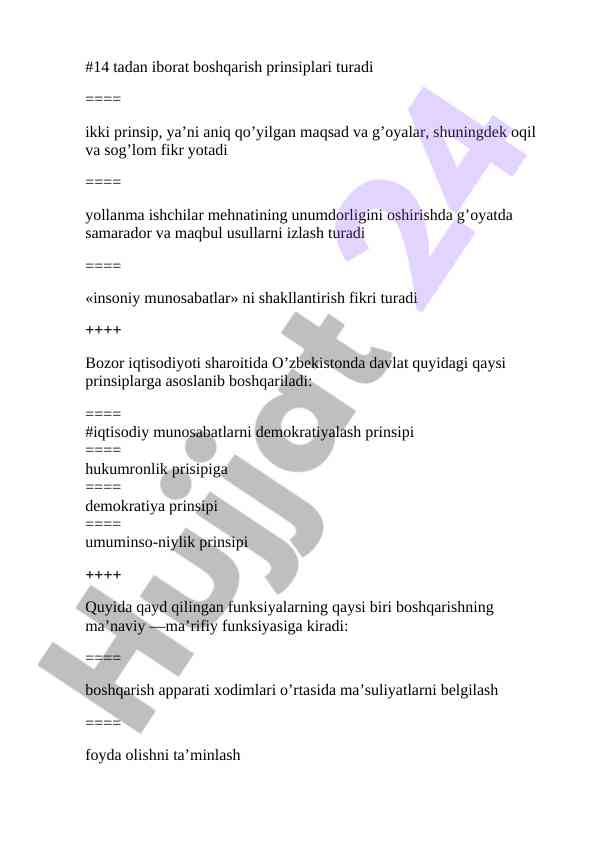 #14 tadan iborat boshqarish prinsiplari turadi

====

ikki prinsip, ya’ni aniq qo’yilgan maqsad va g’oyalar, shuningdek oqil va sog’lom fikr yotadi

====

yollanma ishchilar mehnatining unumdorligini oshirishda g’oyatda samarador va maqbul usullarni izlash turadi

====

«insoniy munosabatlar» ni shakllantirish fikri turadi

++++

Bozor iqtisodiyoti sharoitida O’zbekistonda davlat quyidagi qaysi prinsiplarga asoslanib boshqariladi:

====
#iqtisodiy munosabatlarni demokratiyalash prinsipi
====
hukumronlik prisipiga
====
demokratiya prinsipi
====
umuminso-niylik prinsipi

++++

Quyida qayd qilingan funksiyalarning qaysi biri boshqarishning ma’naviy —ma’rifiy funksiyasiga kiradi:

====

boshqarish apparati xodimlari o’rtasida ma’suliyatlarni belgilash

====

foyda olishni ta’minlash

Hujjat 24